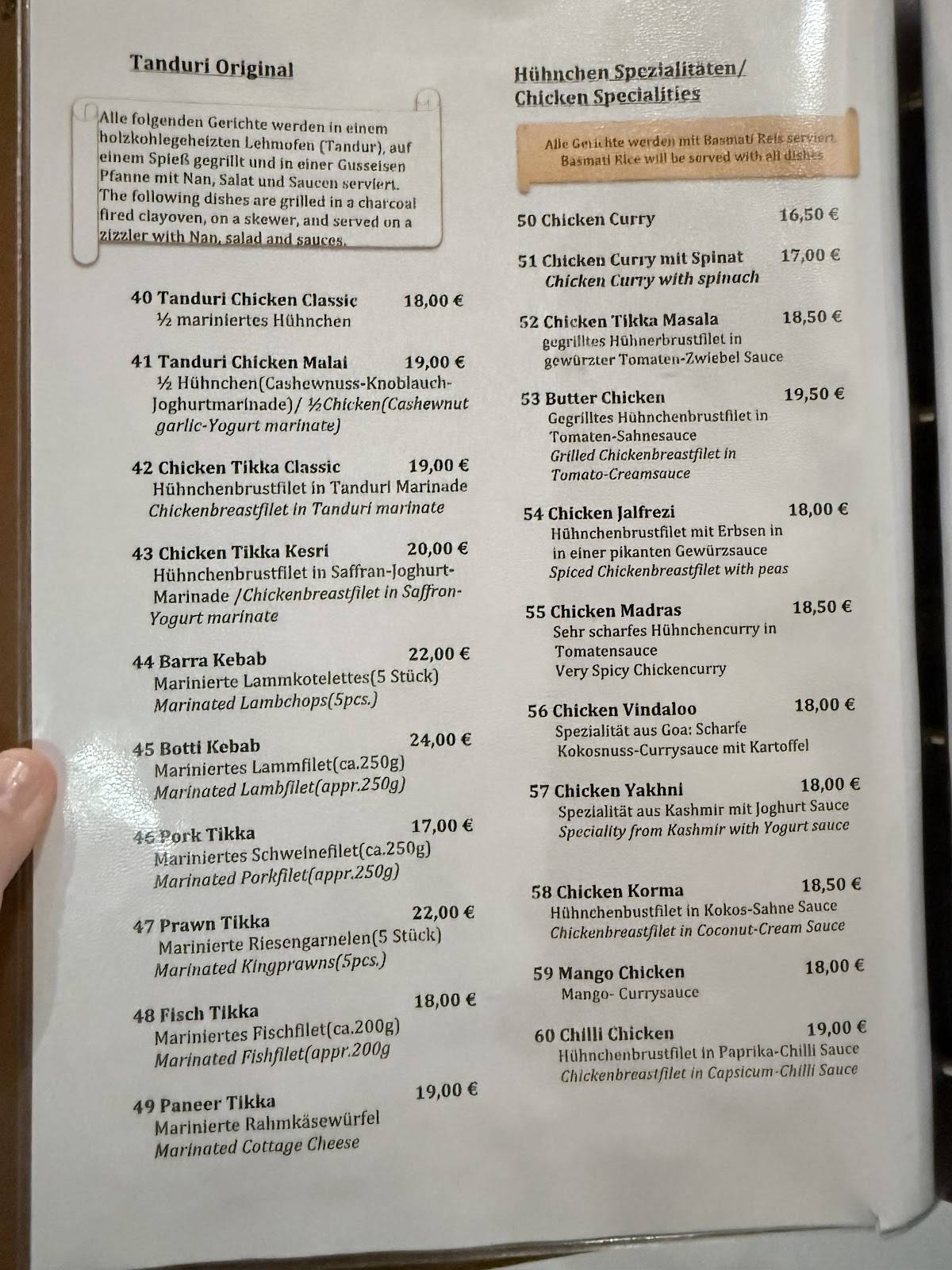 Tanduri Original

Alle folgenden Gerichte werden in einem holzkohlegeheizten Lehmofen (Tandur), auf einem Spieß gegrillt und in einer Gusseisen Pfanne mit Nan, Salat und Saucen serviert. The following dishes are grilled in a charcoal fired clayoven, on a skewer, and served on a zizzler with Nan, salad and sauces.

40 Tanduri Chicken Classic 18,00 €
½ mariniertes Hühnchen

41 Tanduri Chicken Malai 19,00 €
½ Hühnchen(Cashewnuss-Knoblauch-Joghurtmarinade)/ ½Chicken(Cashewnut garlic-Yogurt marinate)

42 Chicken Tikka Classic 19,00 €
Hühnchenbrustfilet in Tanduri Marinade
Chickenbreastfilet in Tanduri marinate

43 Chicken Tikka Kesri 20,00 €
Hühnchenbrustfilet in Saffran-Joghurt-Marinade /Chickenbreastfilet in Saffron-Yogurt marinate

44 Barra Kebab 22,00 €
Marinierte Lammkotelettes(5 Stück)
Marinated Lambchops(5pcs.)

45 Botti Kebab 24,00 €
Mariniertes Lammfilet(ca.250g)
Marinated Lambfilet(appr.250g)

46 Pork Tikka 17,00 €
Mariniertes Schweinefilet(ca.250g)
Marinated Porkfilet(appr.250g)

47 Prawn Tikka 22,00 €
Marinierte Riesengarnelen(5 Stück)
Marinated Kingprawns(5pcs.)

48 Fisch Tikka 18,00 €
Mariniertes Fischfilet(ca.200g)
Marinated Fishfilet(appr.200g

49 Paneer Tikka 19,00 €
Marinierte Rahmkäsewürfel
Marinated Cottage Cheese

Hühnchen Spezialitäten/ Chicken Specialities

Alle Gerichte werden mit Basmati Reis serviert
Basmati Rice will be served with all dishes

50 Chicken Curry 16,50 €

51 Chicken Curry mit Spinat 17,00 €
Chicken Curry with spinach

52 Chicken Tikka Masala 18,50 €
gegrilltes Hühnerbrustfilet in gewürzter Tomaten-Zwiebel Sauce

53 Butter Chicken 19,50 €
Gegrilltes Hühnchenbrustfilet in Tomaten-Sahnesauce
Grilled Chickenbreastfilet in Tomato-Creamsauce

54 Chicken Jalfrezi 18,00 €
Hühnchenbrustfilet mit Erbsen in in einer pikanten Gewürzsauce
Spiced Chickenbreastfilet with peas

55 Chicken Madras 18,50 €
Sehr scharfes Hühnchencurry in Tomatensauce
Very Spicy Chickencurry

56 Chicken Vindaloo 18,00 €
Spezialität aus Goa: Scharfe Kokosnuss-Currysauce mit Kartoffel

57 Chicken Yakhni 18,00 €
Spezialität aus Kashmir mit Joghurt Sauce
Speciality from Kashmir with Yogurt sauce

58 Chicken Korma 18,50 €
Hühnchenbustfilet in Kokos-Sahne Sauce
Chickenbreastfilet in Coconut-Cream Sauce

59 Mango Chicken 18,00 €
Mango- Currysauce

60 Chilli Chicken 19,00 €
Hühnchenbrustfilet in Paprika-Chilli Sauce
Chickenbreastfilet in Capsicum-Chilli Sauce